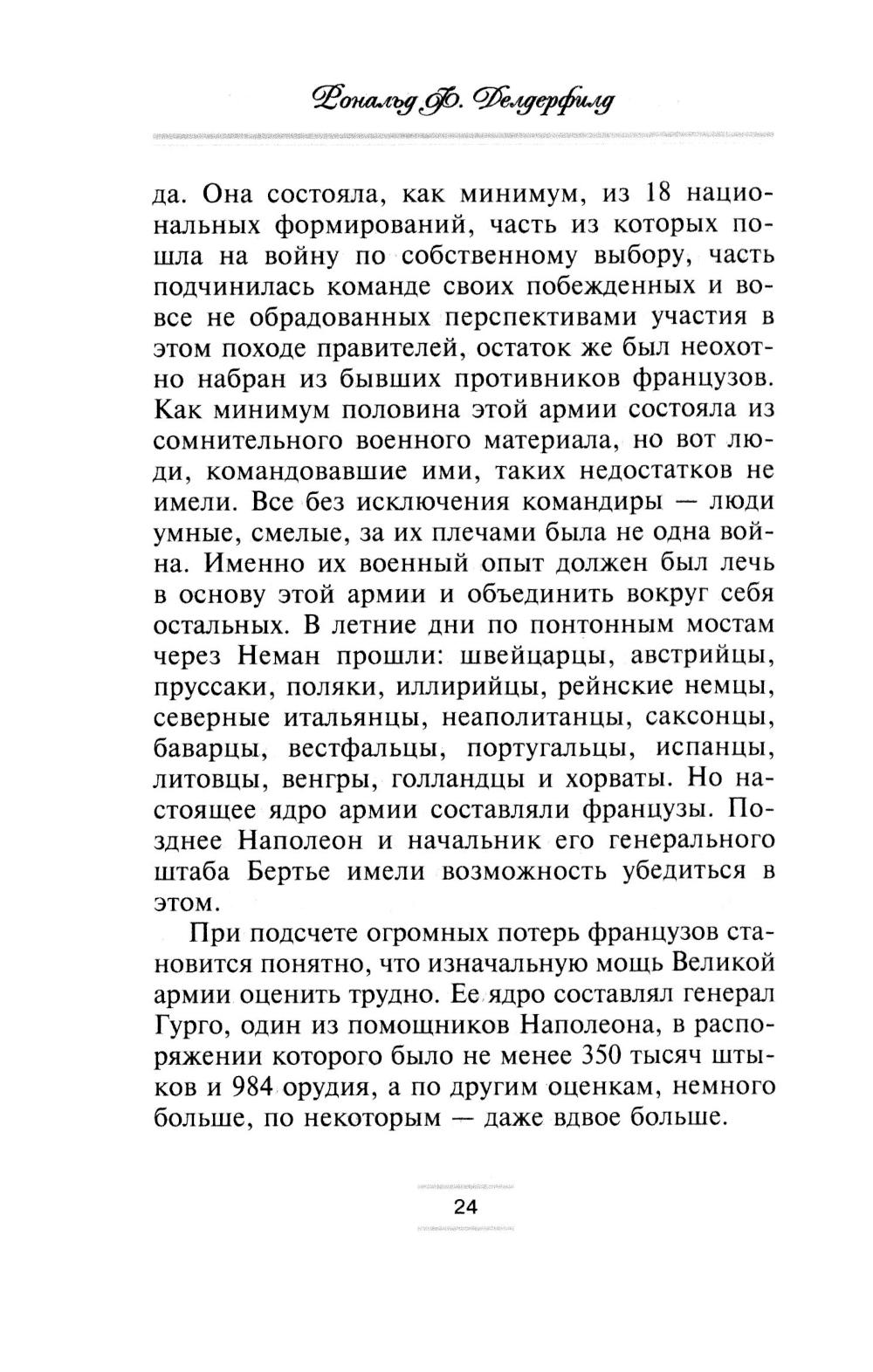 Рональд Ф. Делдерфилд

да. Она состояла, как минимум, из 18 национальных формирований, часть из которых пошла на войну по собственному выбору, часть подчинилась команде своих побежденных и вовсе не обрадованных перспективами участия в этом походе правителей, остаток же был неохотно набран из бывших противников французов. Как минимум половина этой армии состояла из сомнительного военного материала, но вот люди, командовавшие ими, таких недостатков не имели. Все без исключения командиры — люди умные, смелые, за их плечами была не одна война. Именно их военный опыт должен был лечь в основу этой армии и объединить вокруг себя остальных. В летние дни по понтонным мостам через Неман прошли: швейцарцы, австрийцы, пруссаки, поляки, иллирийцы, рейнские немцы, северные итальянцы, неаполитанцы, саксонцы, баварцы, вестфальцы, португальцы, испанцы, литовцы, венгры, голландцы и хорваты. Но настоящее ядро армии составляли французы. Позднее Наполеон и начальник его генерального штаба Бертье имели возможность убедиться в этом.

При подсчете огромных потерь французов становится понятно, что изначальную мощь Великой армии оценить трудно. Ее ядро составлял генерал Гурго, один из помощников Наполеона, в распоряжении которого было не менее 350 тысяч штыков и 984 орудия, а по другим оценкам, немного больше, по некоторым — даже вдвое больше.

24